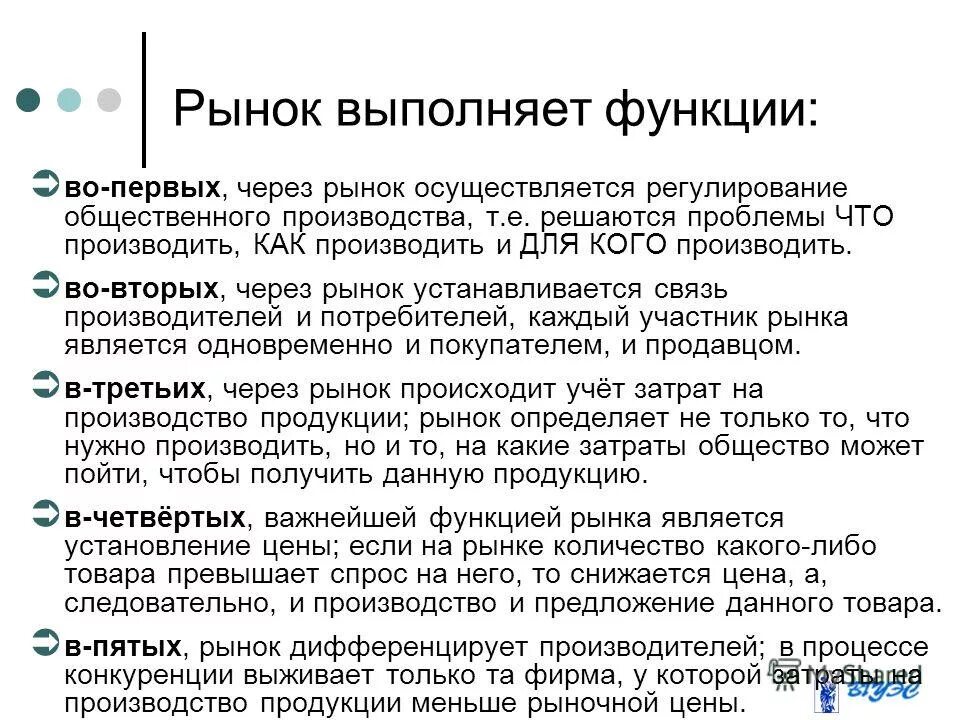 Рынок выполняет функции:

во-первых, через рынок осуществляется регулирование общественного производства, т.е. решаются проблемы ЧТО производить, КАК производить и ДЛЯ КОГО производить.

во-вторых, через рынок устанавливается связь производителей и потребителей, каждый участник рынка является одновременно и покупателем, и продавцом.

в-третьих, через рынок происходит учёт затрат на производство продукции; рынок определяет не только то, что нужно производить, но и то, на какие затраты общество может пойти, чтобы получить данную продукцию.

в-четвёртых, важнейшей функцией рынка является установление цены; если на рынке количество какого-либо товара превышает спрос на него, то снижается цена, а, следовательно, и производство и предложение данного товара.

в-пятых, рынок дифференцирует производителей; в процессе конкуренции выживает только та фирма, у которой затраты на производство продукции меньше рыночной цены.

ВГУЭС